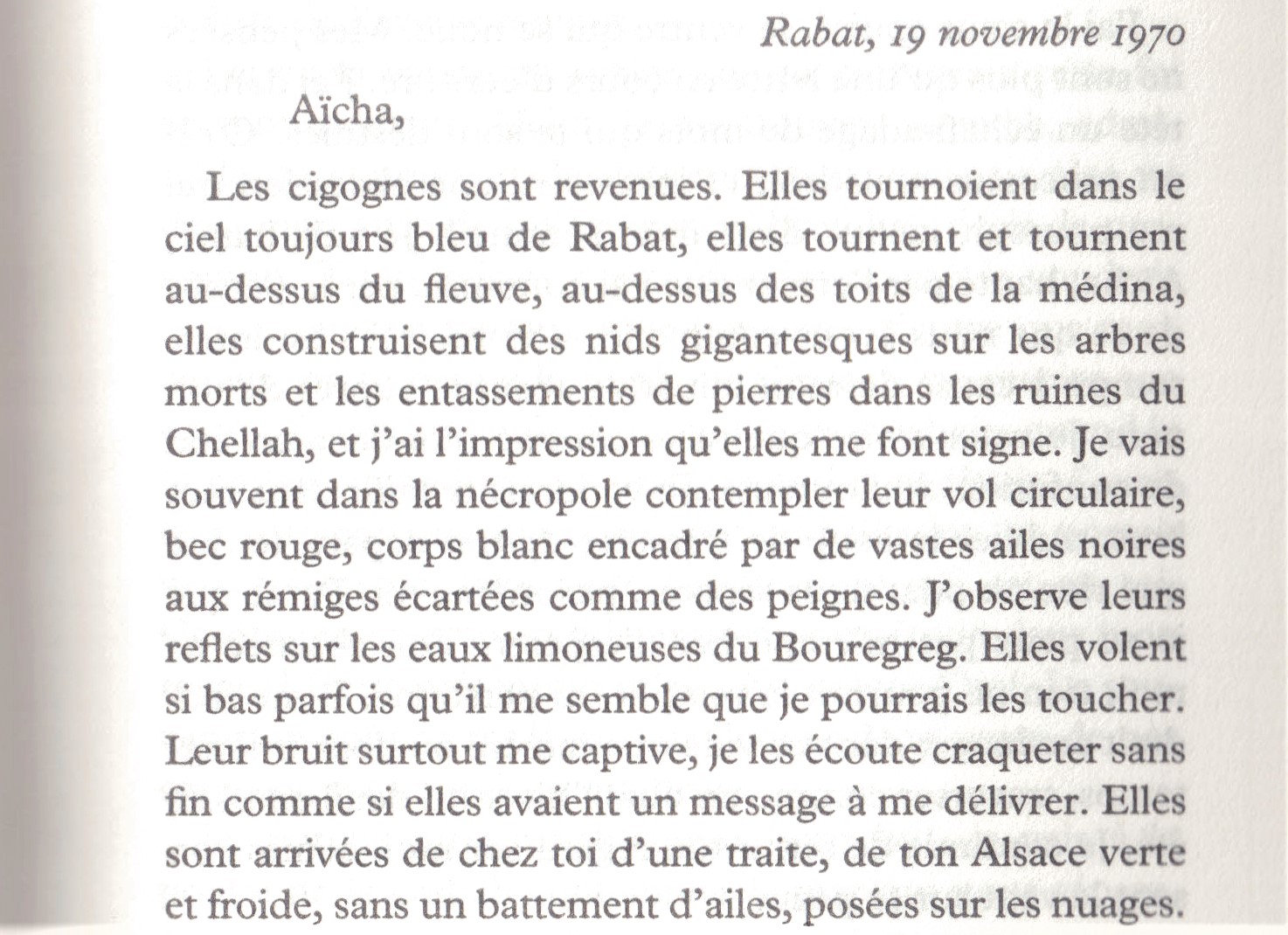 Rabat, 19 novembre 1970

Aïcha,

Les cigognes sont revenues. Elles tournoient dans le ciel toujours bleu de Rabat, elles tournent et tournent au-dessus du fleuve, au-dessus des toits de la médina, elles construisent des nids gigantesques sur les arbres morts et les entassements de pierres dans les ruines du Chellah, et j'ai l'impression qu'elles me font signe. Je vais souvent dans la nécropole contempler leur vol circulaire, bec rouge, corps blanc encadré par de vastes ailes noires aux rémiges écartées comme des peignes. J'observe leurs reflets sur les eaux limoneuses du Bouregreg. Elles volent si bas parfois qu'il me semble que je pourrais les toucher. Leur bruit surtout me captive, je les écoute craqueter sans fin comme si elles avaient un message à me délivrer. Elles sont arrivées de chez toi d'une traite, de ton Alsace verte et froide, sans un battement d'ailes, posées sur les nuages.